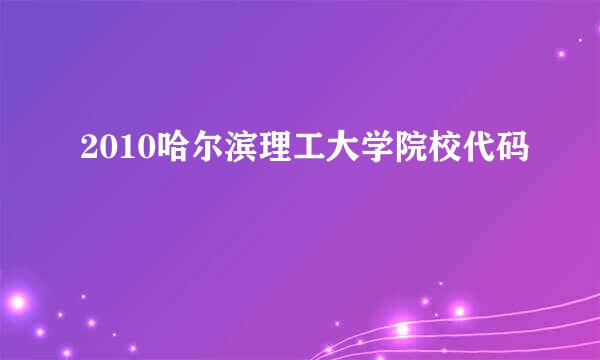 2010哈尔滨理工大学院校代码